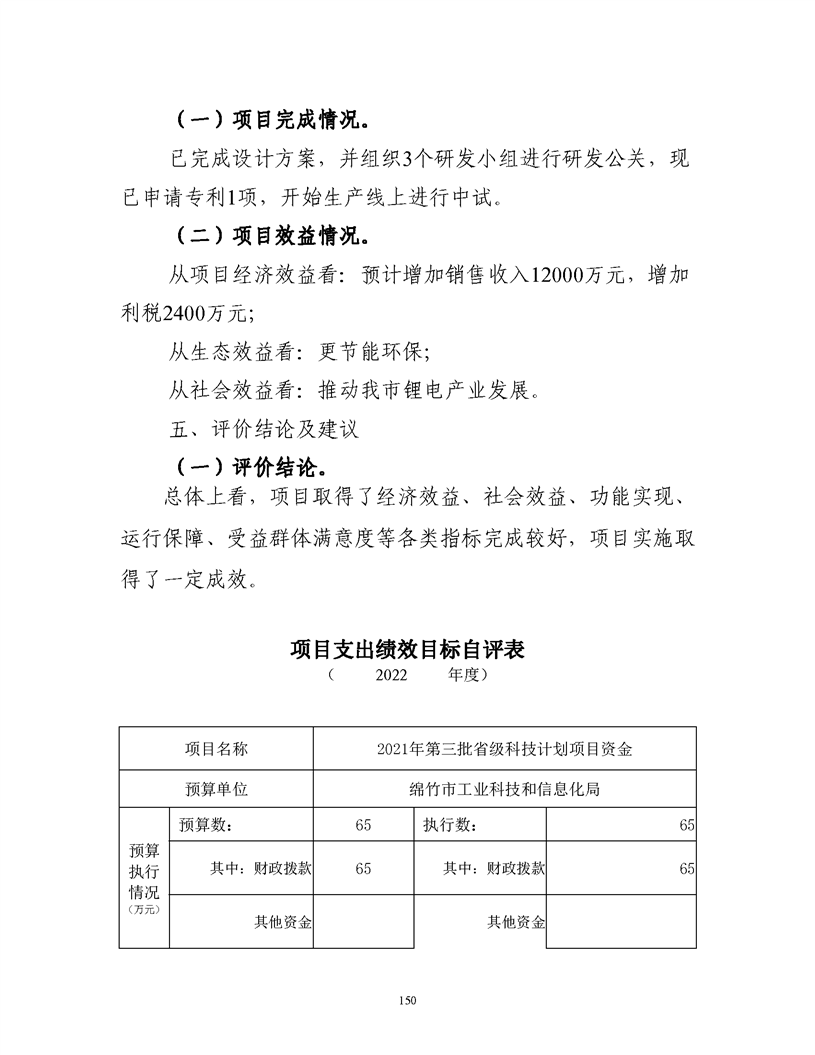 （一）项目完成情况。

已完成设计方案，并组织3个研发小组进行研发公关，现已申请专利1项，开始生产线上进行中试。

（二）项目效益情况。

从项目经济效益看：预计增加销售收入12000万元，增加利税2400万元；

从生态效益看：更节能环保；

从社会效益看：推动我市锂电产业发展。

五、评价结论及建议

（一）评价结论。

总体上看，项目取得了经济效益、社会效益、功能实现、运行保障、受益群体满意度等各类指标完成较好，项目实施取得了一定成效。

项目支出绩效目标自评表

（ 2022 年度）

| 项目名称 | | 2021年第三批省级科技计划项目资金 | | |
|---|---|---|---|---|
| 预算单位 | | 绵竹市工业科技和信息化局 | | |
| 预算执行情况（万元） | 预算数： | 65 | 执行数： | 65 |
| | 其中：财政拨款 | 65 | 其中：财政拨款 | 65 |
| | 其他资金 | | 其他资金 | |

150